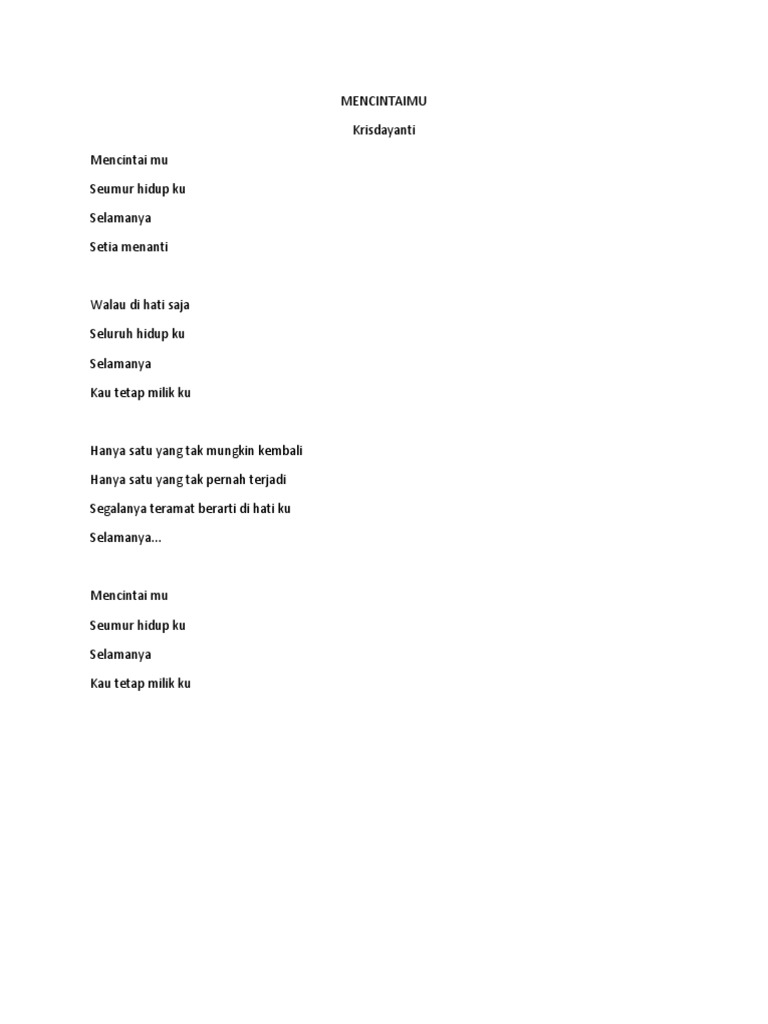 MENCINTAIMU

Krisdayanti

Mencintai mu

Seumur hidup ku

Selamanya

Setia menanti

Walau di hati saja

Seluruh hidup ku

Selamanya

Kau tetap milik ku

Hanya satu yang tak mungkin kembali

Hanya satu yang tak pernah terjadi

Segalanya teramat berarti di hati ku

Selamanya...

Mencintai mu

Seumur hidup ku

Selamanya

Kau tetap milik ku